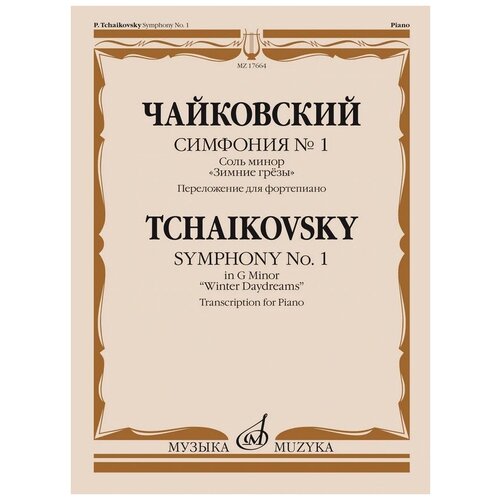 P. Tchaikovsky Symphony No. 1

Piano

MZ 17664

ЧАЙКОВСКИЙ

СИМФОНИЯ № 1

Соль минор
«Зимние грёзы»

Переложение для фортепиано

TCHAIKOVSKY

SYMPHONY No. 1

in G Minor
"Winter Daydreams"

Transcription for Piano

МУЗЫКА MUZYKA